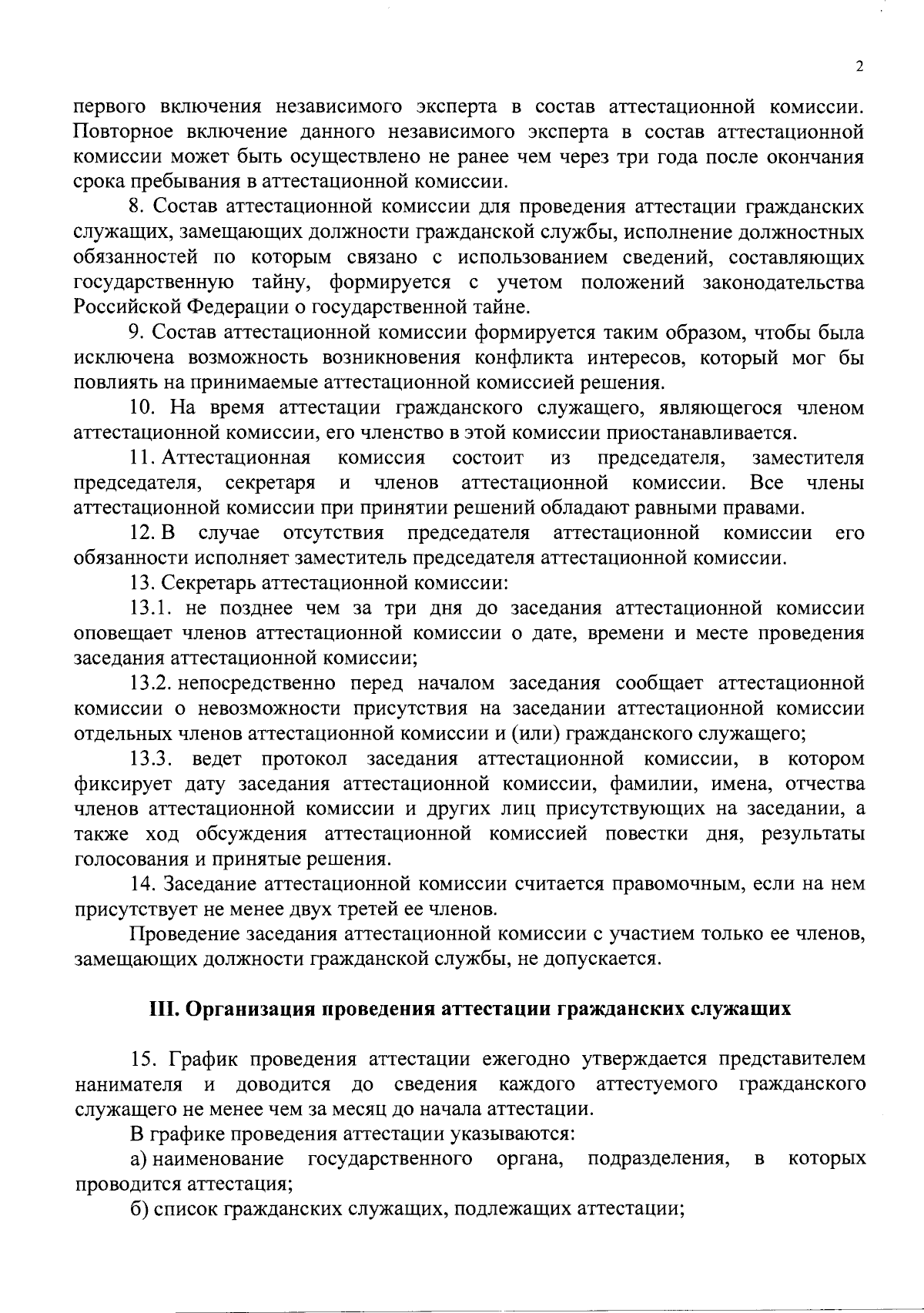 2

первого включения независимого эксперта в состав аттестационной комиссии. Повторное включение данного независимого эксперта в состав аттестационной комиссии может быть осуществлено не ранее чем через три года после окончания срока пребывания в аттестационной комиссии.

8. Состав аттестационной комиссии для проведения аттестации гражданских служащих, замещающих должности гражданской службы, исполнение должностных обязанностей по которым связано с использованием сведений, составляющих государственную тайну, формируется с учетом положений законодательства Российской Федерации о государственной тайне.

9. Состав аттестационной комиссии формируется таким образом, чтобы была исключена возможность возникновения конфликта интересов, который мог бы повлиять на принимаемые аттестационной комиссией решения.

10. На время аттестации гражданского служащего, являющегося членом аттестационной комиссии, его членство в этой комиссии приостанавливается.

11. Аттестационная комиссия состоит из председателя, заместителя председателя, секретаря и членов аттестационной комиссии. Все члены аттестационной комиссии при принятии решений обладают равными правами.

12. В случае отсутствия председателя аттестационной комиссии его обязанности исполняет заместитель председателя аттестационной комиссии.

13. Секретарь аттестационной комиссии:

13.1. не позднее чем за три дня до заседания аттестационной комиссии оповещает членов аттестационной комиссии о дате, времени и месте проведения заседания аттестационной комиссии;

13.2. непосредственно перед началом заседания сообщает аттестационной комиссии о невозможности присутствия на заседании аттестационной комиссии отдельных членов аттестационной комиссии и (или) гражданского служащего;

13.3. ведет протокол заседания аттестационной комиссии, в котором фиксирует дату заседания аттестационной комиссии, фамилии, имена, отчества членов аттестационной комиссии и других лиц присутствующих на заседании, а также ход обсуждения аттестационной комиссией повестки дня, результаты голосования и принятые решения.

14. Заседание аттестационной комиссии считается правомочным, если на нем присутствует не менее двух третей ее членов.

Проведение заседания аттестационной комиссии с участием только ее членов, замещающих должности гражданской службы, не допускается.

III. Организация проведения аттестации гражданских служащих

15. График проведения аттестации ежегодно утверждается представителем нанимателя и доводится до сведения каждого аттестуемого гражданского служащего не менее чем за месяц до начала аттестации.

В графике проведения аттестации указываются:

а) наименование государственного органа, подразделения, в которых проводится аттестация;

б) список гражданских служащих, подлежащих аттестации;